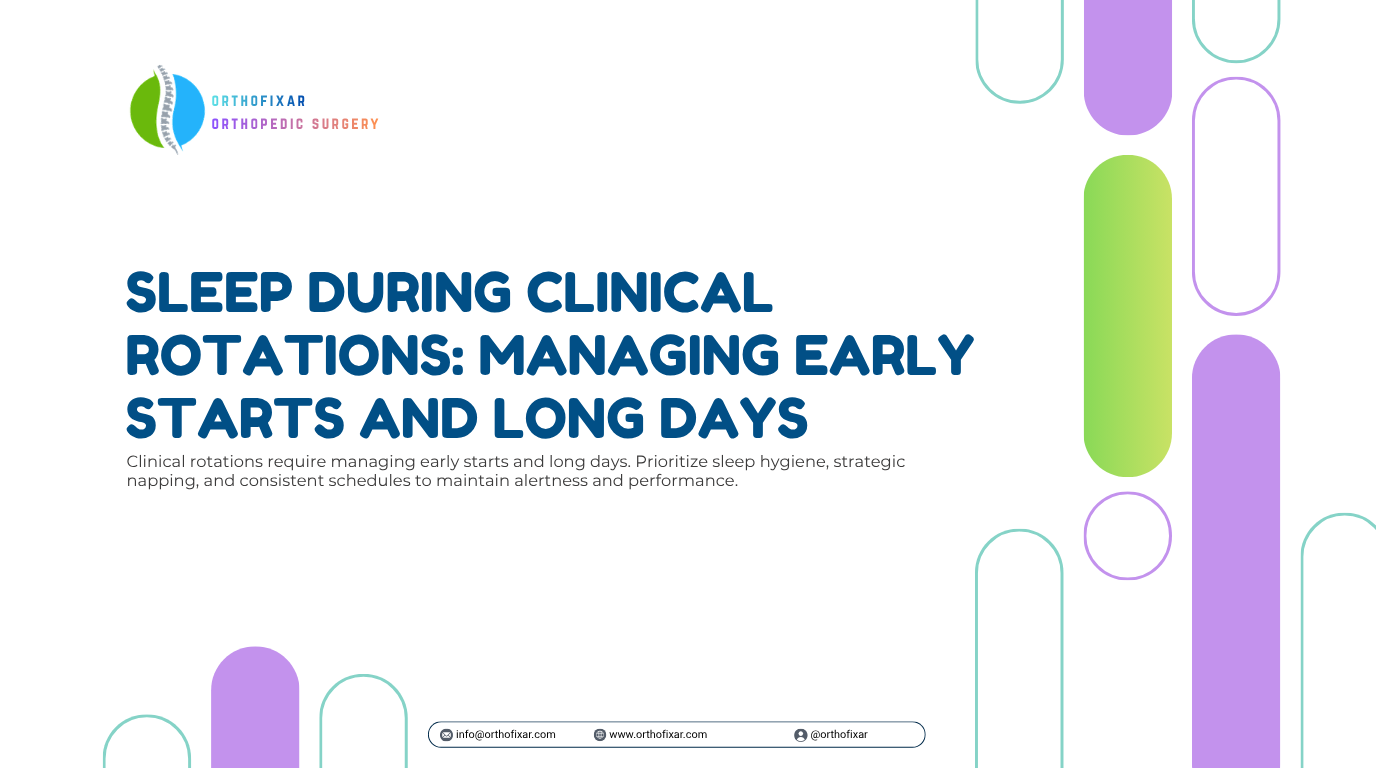 ORTHOFIXAR
ORTHOPEDIC SURGERY

SLEEP DURING CLINICAL ROTATIONS: MANAGING EARLY STARTS AND LONG DAYS

Clinical rotations require managing early starts and long days. Prioritize sleep hygiene, strategic napping, and consistent schedules to maintain alertness and performance.

info@orthofixar.com www.orthofixar.com @orthofixar